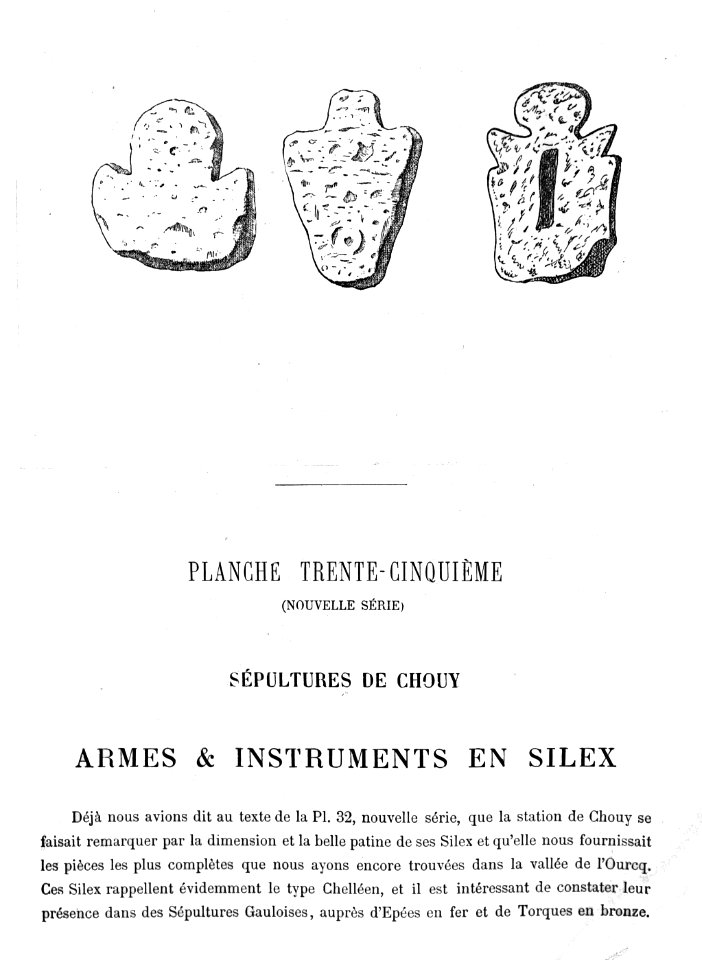 PLANCHE TRENTE-CINQUIÈME

(NOUVELLE SÉRIE)

SÉPULTURES DE CHOUY

ARMES & INSTRUMENTS EN SILEX

Déjà nous avions dit au texte de la Pl. 32, nouvelle série, que la station de Chouy se faisait remarquer par la dimension et la belle patine de ses Silex et qu'elle nous fournissait les pièces les plus complètes que nous ayons encore trouvées dans la vallée de l'Ourcq. Ces Silex rappellent évidemment le type Chelléen, et il est intéressant de constater leur présence dans des Sépultures Gauloises, auprès d'Epées en fer et de Torques en bronze.